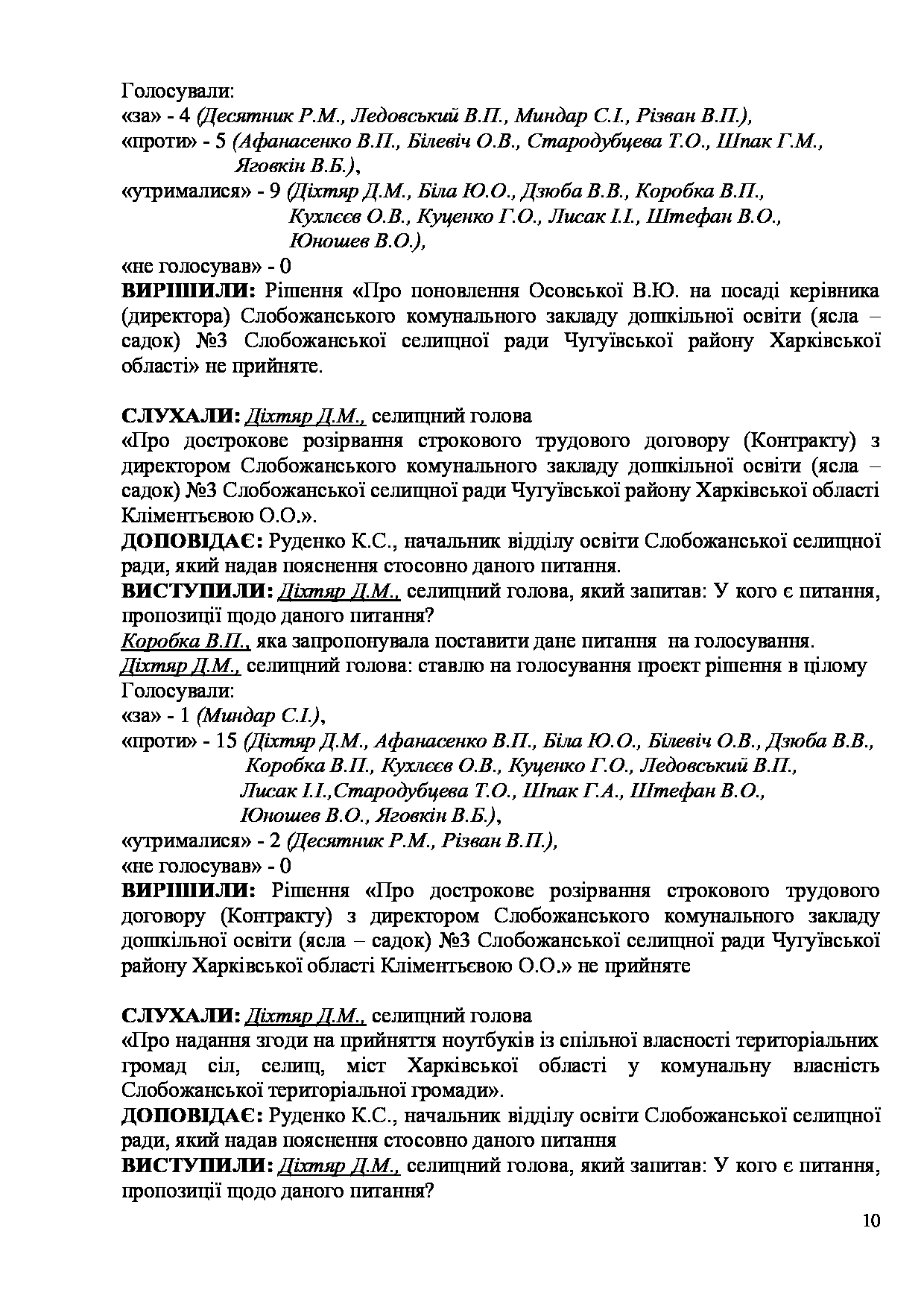 Голосували:
«за» - 4 (Десятник Р.М., Ледовський В.П., Миндар С.І., Різван В.П.),
«проти» - 5 (Афанасенко В.П., Білевіч О.В., Стародубцева Т.О., Шпак Г.М., Яговкін В.Б.),
«утрималися» - 9 (Діхтяр Д.М., Біла Ю.О., Дзюба В.В., Коробка В.П., Кухлєєв О.В., Куценко Г.О., Лисак І.І., Штефан В.О., Юношев В.О.),
«не голосував» - 0
ВИРІШИЛИ: Рішення «Про поновлення Осовської В.Ю. на посаді керівника (директора) Слобожанського комунального закладу дошкільної освіти (ясла – садок) №3 Слобожанської селищної ради Чугуївської району Харківської області» не прийняте.

СЛУХАЛИ: Діхтяр Д.М., селищний голова
«Про дострокове розірвання строкового трудового договору (Контракту) з директором Слобожанського комунального закладу дошкільної освіти (ясла – садок) №3 Слобожанської селищної ради Чугуївської району Харківської області Кліментьєвою О.О.».
ДОПОВІДАЄ: Руденко К.С., начальник відділу освіти Слобожанської селищної ради, який надав пояснення стосовно даного питання.
ВИСТУПИЛИ: Діхтяр Д.М., селищний голова, який запитав: У кого є питання, пропозиції щодо даного питання?
Коробка В.П., яка запропонувала поставити дане питання на голосування.
Діхтяр Д.М., селищний голова: ставлю на голосування проект рішення в цілому
Голосували:
«за» - 1 (Миндар С.І.),
«проти» - 15 (Діхтяр Д.М., Афанасенко В.П., Біла Ю.О., Білевіч О.В., Дзюба В.В., Коробка В.П., Кухлєєв О.В., Куценко Г.О., Ледовський В.П., Лисак І.І.,Стародубцева Т.О., Шпак Г.А., Штефан В.О., Юношев В.О., Яговкін В.Б.),
«утрималися» - 2 (Десятник Р.М., Різван В.П.),
«не голосував» - 0
ВИРІШИЛИ: Рішення «Про дострокове розірвання строкового трудового договору (Контракту) з директором Слобожанського комунального закладу дошкільної освіти (ясла – садок) №3 Слобожанської селищної ради Чугуївської району Харківської області Кліментьєвою О.О.» не прийняте

СЛУХАЛИ: Діхтяр Д.М., селищний голова
«Про надання згоди на прийняття ноутбуків із спільної власності територіальних громад сіл, селищ, міст Харківської області у комунальну власність Слобожанської територіальної громади».
ДОПОВІДАЄ: Руденко К.С., начальник відділу освіти Слобожанської селищної ради, який надав пояснення стосовно даного питання
ВИСТУПИЛИ: Діхтяр Д.М., селищний голова, який запитав: У кого є питання, пропозиції щодо даного питання?

10